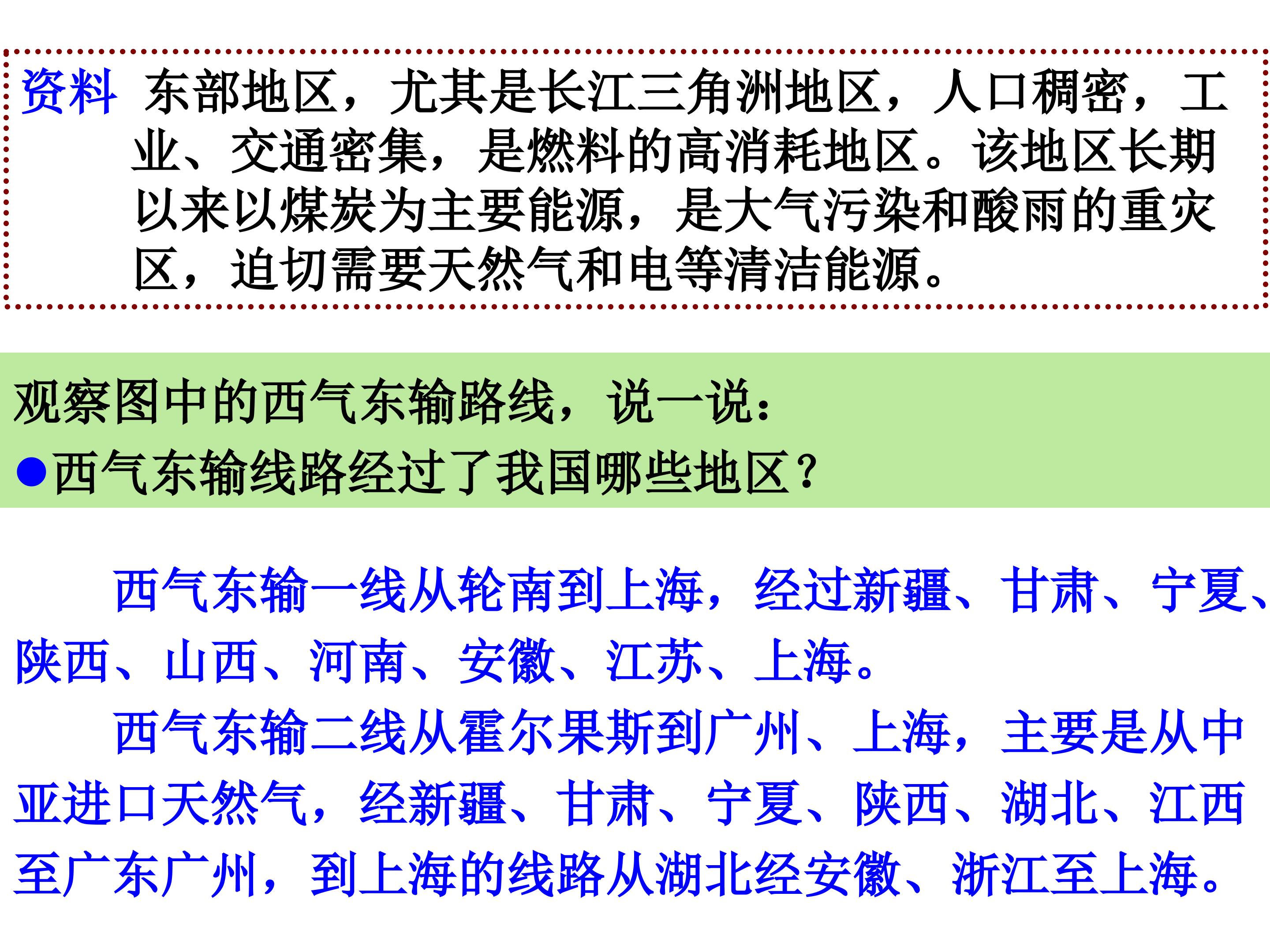 资料 东部地区，尤其是长江三角洲地区，人口稠密，工业、交通密集，是燃料的高消耗地区。该地区长期以来以煤炭为主要能源，是大气污染和酸雨的重灾区，迫切需要天然气和电等清洁能源。

观察图中的西气东输路线，说一说：

• 西气东输线路经过了我国哪些地区？

西气东输一线从轮南到上海，经过新疆、甘肃、宁夏、陕西、山西、河南、安徽、江苏、上海。

西气东输二线从霍尔果斯到广州、上海，主要是从中亚进口天然气，经新疆、甘肃、宁夏、陕西、湖北、江西至广东广州，到上海的线路从湖北经安徽、浙江至上海。